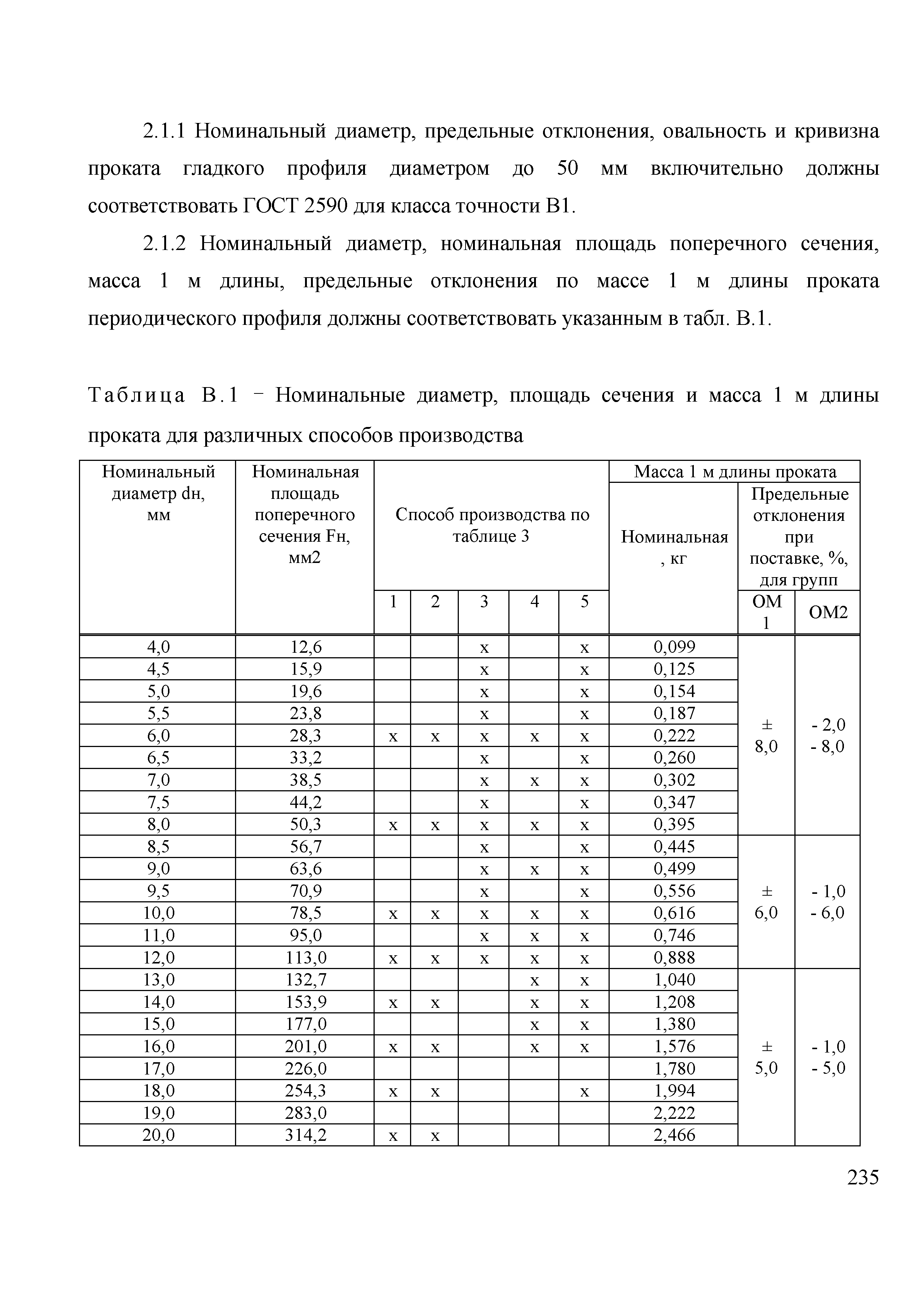 2.1.1 Номинальный диаметр, предельные отклонения, овальность и кривизна проката гладкого профиля диаметром до 50 мм включительно должны соответствовать ГОСТ 2590 для класса точности В1.

2.1.2 Номинальный диаметр, номинальная площадь поперечного сечения, масса 1 м длины, предельные отклонения по массе 1 м длины проката периодического профиля должны соответствовать указанным в табл. В.1.

Таблица В.1 – Номинальные диаметр, площадь сечения и масса 1 м длины проката для различных способов производства

| Номинальный диаметр dн, мм | Номинальная площадь поперечного сечения Fн, мм2 | Способ производства по таблице 3: 1 | 2 | 3 | 4 | 5 | Масса 1 м длины проката: Номинальная, кг | Предельные отклонения при поставке, %, для групп: ОМ 1 | ОМ2 |
|---|---|---|---|---|---|---|---|---|---|
| 4,0 | 12,6 | | | х | | х | 0,099 | ± 8,0 | - 2,0 - 8,0 |
| 4,5 | 15,9 | | | х | | х | 0,125 | | |
| 5,0 | 19,6 | | | х | | х | 0,154 | | |
| 5,5 | 23,8 | | | х | | х | 0,187 | | |
| 6,0 | 28,3 | х | х | х | х | х | 0,222 | | |
| 6,5 | 33,2 | | | х | | х | 0,260 | | |
| 7,0 | 38,5 | | | х | х | х | 0,302 | | |
| 7,5 | 44,2 | | | х | | х | 0,347 | | |
| 8,0 | 50,3 | х | х | х | х | х | 0,395 | | |
| 8,5 | 56,7 | | | х | | х | 0,445 | ± 6,0 | - 1,0 - 6,0 |
| 9,0 | 63,6 | | | х | х | х | 0,499 | | |
| 9,5 | 70,9 | | | х | | х | 0,556 | | |
| 10,0 | 78,5 | х | х | х | х | х | 0,616 | | |
| 11,0 | 95,0 | | | х | х | х | 0,746 | | |
| 12,0 | 113,0 | х | х | х | х | х | 0,888 | | |
| 13,0 | 132,7 | | | | х | х | 1,040 | ± 5,0 | - 1,0 - 5,0 |
| 14,0 | 153,9 | х | х | | х | х | 1,208 | | |
| 15,0 | 177,0 | | | | х | х | 1,380 | | |
| 16,0 | 201,0 | х | х | | х | х | 1,576 | | |
| 17,0 | 226,0 | | | | | | 1,780 | | |
| 18,0 | 254,3 | х | х | | | х | 1,994 | | |
| 19,0 | 283,0 | | | | | | 2,222 | | |
| 20,0 | 314,2 | х | х | | | | 2,466 | | |

235